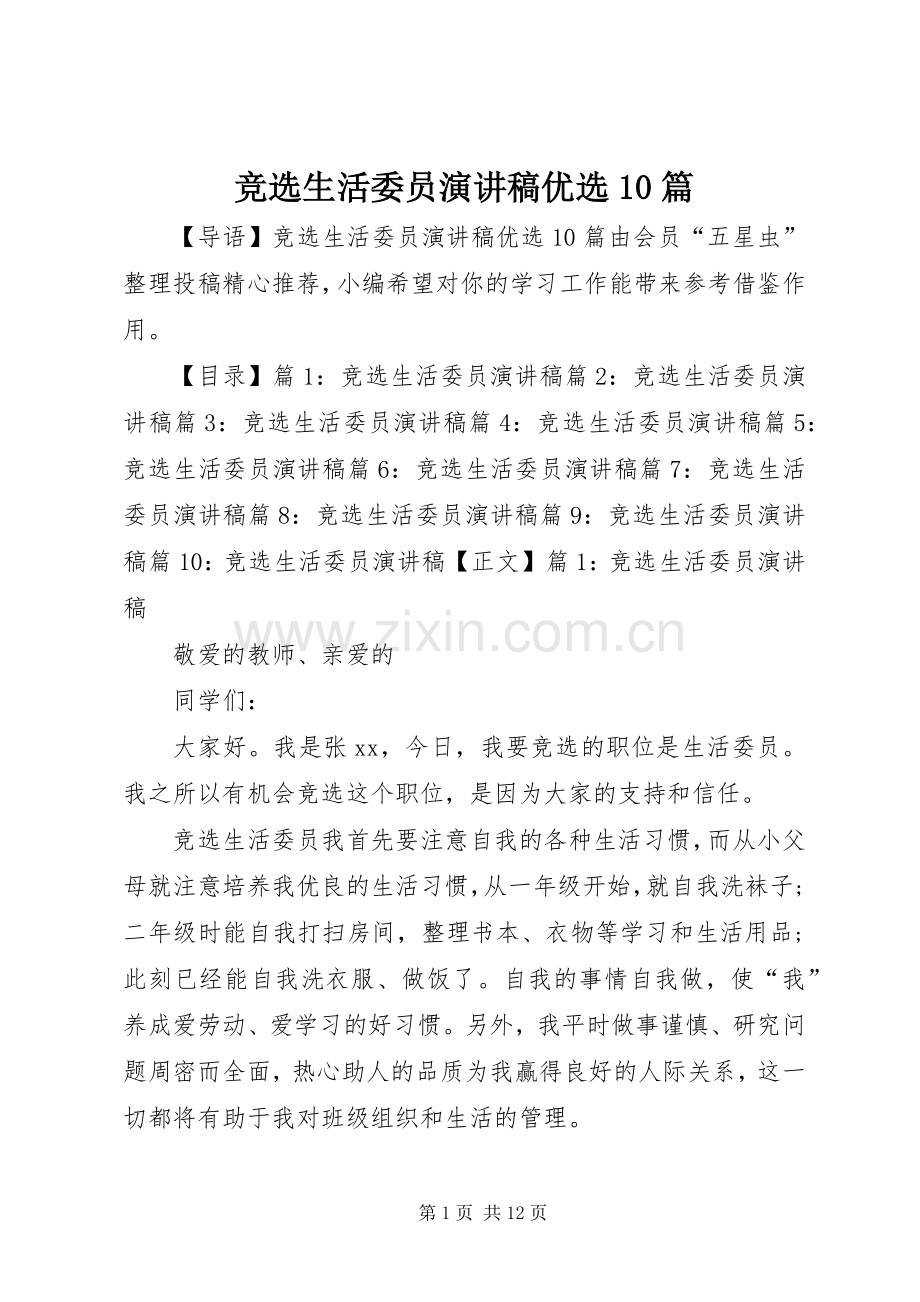 竞选生活委员演讲稿优选10篇

【导语】竞选生活委员演讲稿优选10篇由会员“五星虫”整理投稿精心推荐，小编希望对你的学习工作能带来参考借鉴作用。

【目录】篇1：竞选生活委员演讲稿篇2：竞选生活委员演讲稿篇3：竞选生活委员演讲稿篇4：竞选生活委员演讲稿篇5：竞选生活委员演讲稿篇6：竞选生活委员演讲稿篇7：竞选生活委员演讲稿篇8：竞选生活委员演讲稿篇9：竞选生活委员演讲稿篇10：竞选生活委员演讲稿【正文】篇1：竞选生活委员演讲稿

www.zixin.com.cn

敬爱的教师、亲爱的

同学们：

大家好。我是张xx，今日，我要竞选的职位是生活委员。我之所以有机会竞选这个职位，是因为大家的支持和信任。

竞选生活委员我首先要注意自我的各种生活习惯，而从小父母就注意培养我优良的生活习惯，从一年级开始，就自我洗袜子；二年级时能自我打扫房间，整理书本、衣物等学习和生活用品；此刻已经能自我洗衣服、做饭了。自我的事情自我做，使“我”养成爱劳动、爱学习的好习惯。另外，我平时做事谨慎、研究问题周密而全面，热心助人的品质为我赢得良好的人际关系，这一切都将有助于我对班级组织和生活的管理。

第1页 共12页